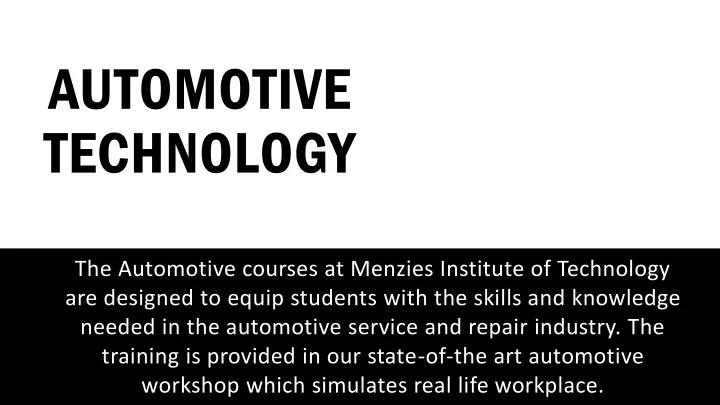 AUTOMOTIVE
TECHNOLOGY

The Automotive courses at Menzies Institute of Technology are designed to equip students with the skills and knowledge needed in the automotive service and repair industry. The training is provided in our state-of-the art automotive workshop which simulates real life workplace.